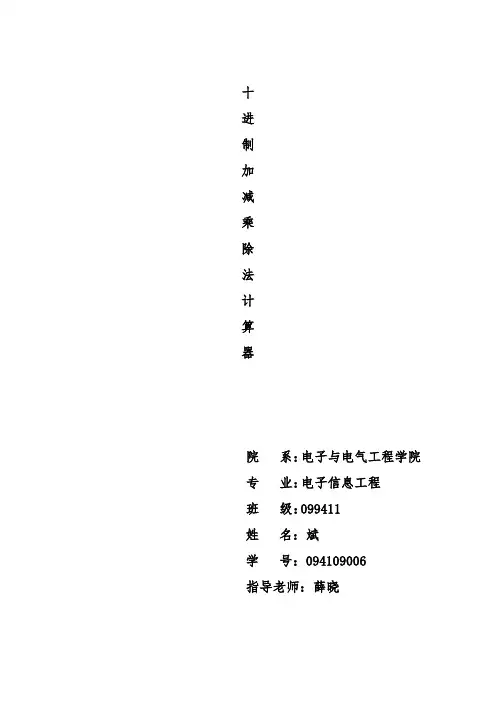 十
进
制
加
减
乘
除
法
计
算
器

院 系:电子与电气工程学院
专 业:电子信息工程
班 级:099411
姓 名:斌
学 号:094109006
指导老师:薛晓